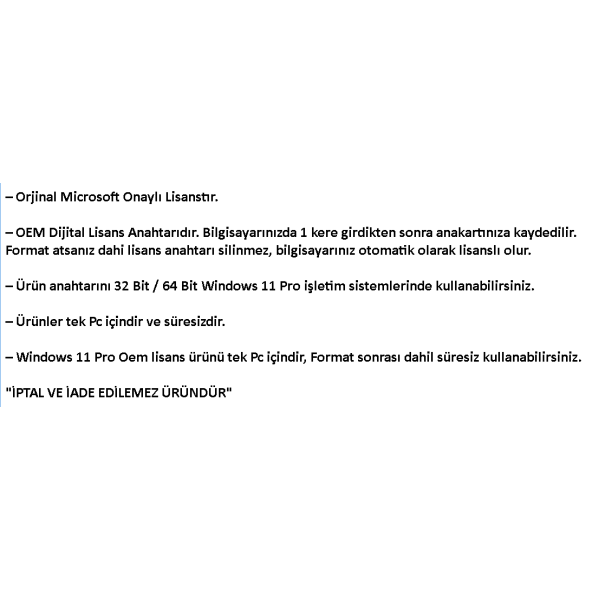 – Orjinal Microsoft Onaylı Lisanstır.

– OEM Dijital Lisans Anahtarıdır. Bilgisayarınızda 1 kere girdikten sonra anakartınıza kaydedilir. Format atsanız dahi lisans anahtarı silinmez, bilgisayarınız otomatik olarak lisanslı olur.

– Ürün anahtarını 32 Bit / 64 Bit Windows 11 Pro işletim sistemlerinde kullanabilirsiniz.

– Ürünler tek Pc içindir ve süresizdir.

– Windows 11 Pro Oem lisans ürünü tek Pc içindir, Format sonrası dahil süresiz kullanabilirsiniz.

"İPTAL VE İADE EDİLEMEZ ÜRÜNDÜR"